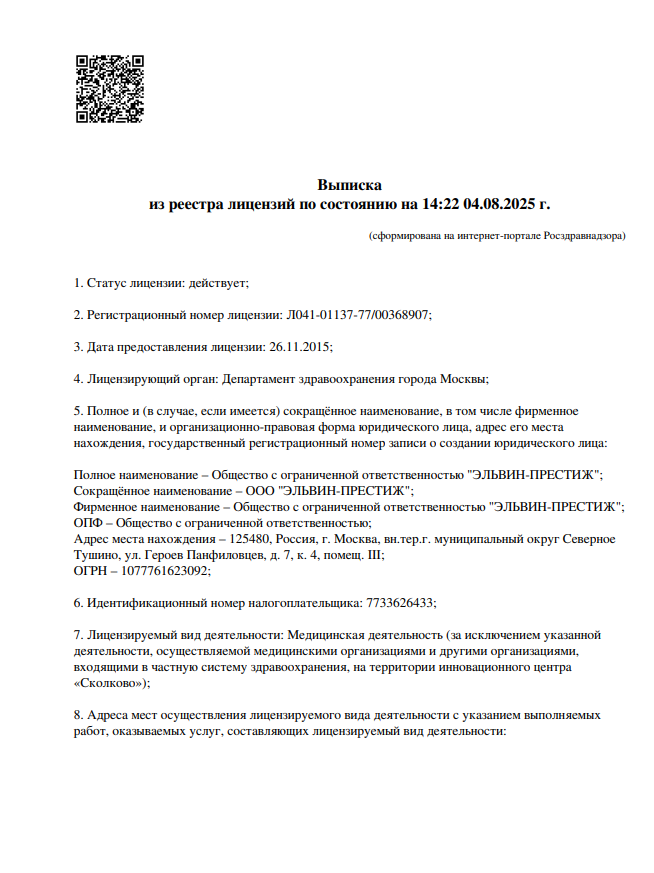 Выписка
из реестра лицензий по состоянию на 14:22 04.08.2025 г.

(сформирована на интернет-портале Росздравнадзора)

1. Статус лицензии: действует;

2. Регистрационный номер лицензии: Л041-01137-77/00368907;

3. Дата предоставления лицензии: 26.11.2015;

4. Лицензирующий орган: Департамент здравоохранения города Москвы;

5. Полное и (в случае, если имеется) сокращённое наименование, в том числе фирменное наименование, и организационно-правовая форма юридического лица, адрес его места нахождения, государственный регистрационный номер записи о создании юридического лица:

Полное наименование – Общество с ограниченной ответственностью "ЭЛЬВИН-ПРЕСТИЖ";
Сокращённое наименование – ООО "ЭЛЬВИН-ПРЕСТИЖ";
Фирменное наименование – Общество с ограниченной ответственностью "ЭЛЬВИН-ПРЕСТИЖ";
ОПФ – Общество с ограниченной ответственностью;
Адрес места нахождения – 125480, Россия, г. Москва, вн.тер.г. муниципальный округ Северное Тушино, ул. Героев Панфиловцев, д. 7, к. 4, помещ. III;
ОГРН – 1077761623092;

6. Идентификационный номер налогоплательщика: 7733626433;

7. Лицензируемый вид деятельности: Медицинская деятельность (за исключением указанной деятельности, осуществляемой медицинскими организациями и другими организациями, входящими в частную систему здравоохранения, на территории инновационного центра «Сколково»);

8. Адреса мест осуществления лицензируемого вида деятельности с указанием выполняемых работ, оказываемых услуг, составляющих лицензируемый вид деятельности: